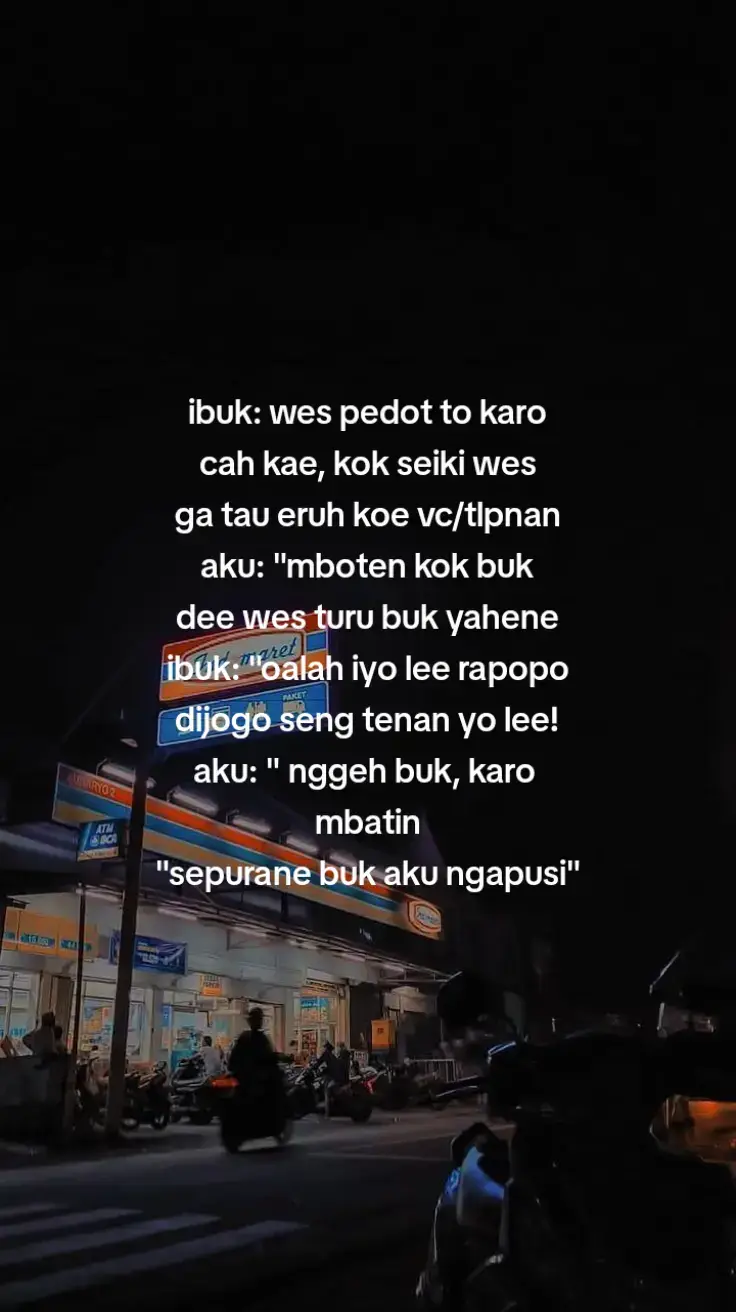 ibuk: wes pedot to karo cah kae, kok seiki wes ga tau eruh koe vc/tlpnan
aku: "mboten kok buk dee wes turu buk yahene
ibuk: "oalah iyo lee rapopo dijogo seng tenan yo lee!
aku: " nggeh buk, karo mbatin
"sepurane buk aku ngapusi"

Indomaret
PAKET
ATM BCA